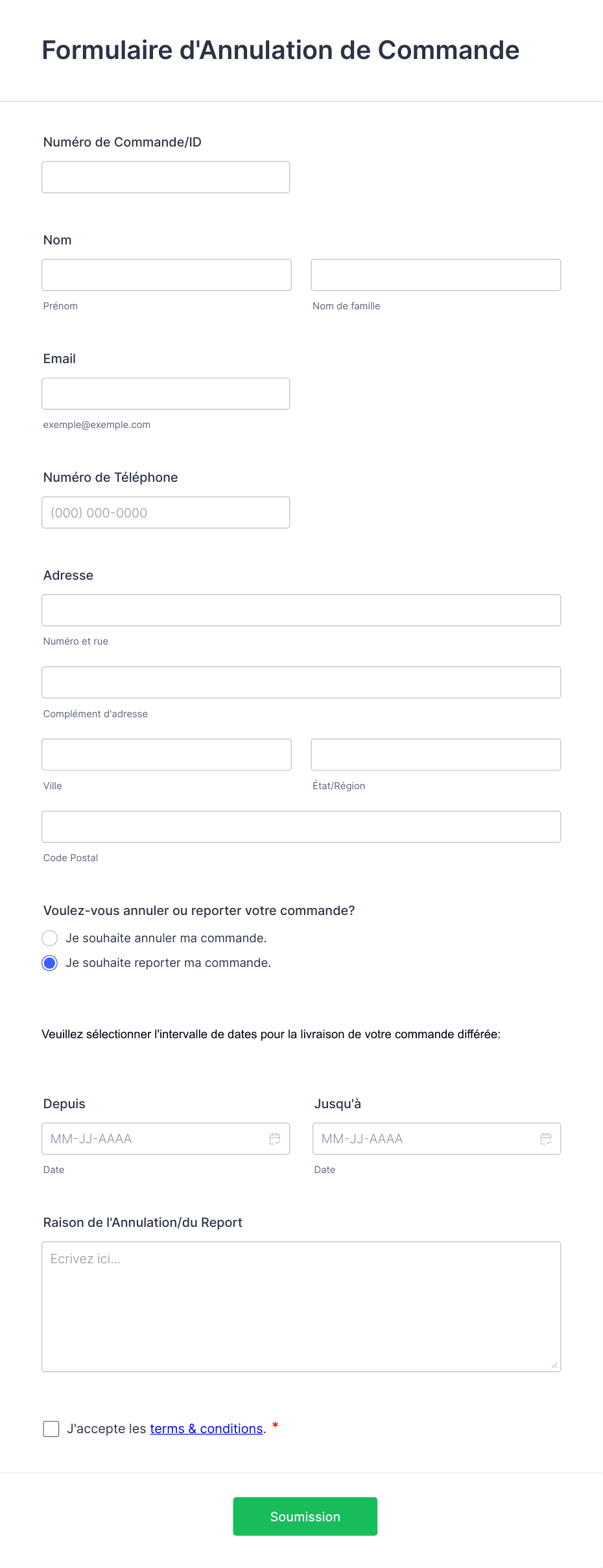 Formulaire d'Annulation de Commande

Numéro de Commande/ID

Nom

Prénom

Nom de famille

Email

exemple@exemple.com

Numéro de Téléphone

(000) 000-0000

Adresse

Numéro et rue

Complément d'adresse

Ville

État/Région

Code Postal

Voulez-vous annuler ou reporter votre commande?

Je souhaite annuler ma commande.

Je souhaite reporter ma commande.

Veuillez sélectionner l'intervalle de dates pour la livraison de votre commande différée:

Depuis

MM-JJ-AAAA

Date

Jusqu'à

MM-JJ-AAAA

Date

Raison de l'Annulation/du Report

Ecrivez ici...

J'accepte les terms & conditions. *

Soumission